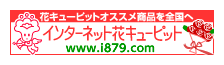 花キューピットオススメ商品を全国へ

インターネット花キューピット

www.i879.com